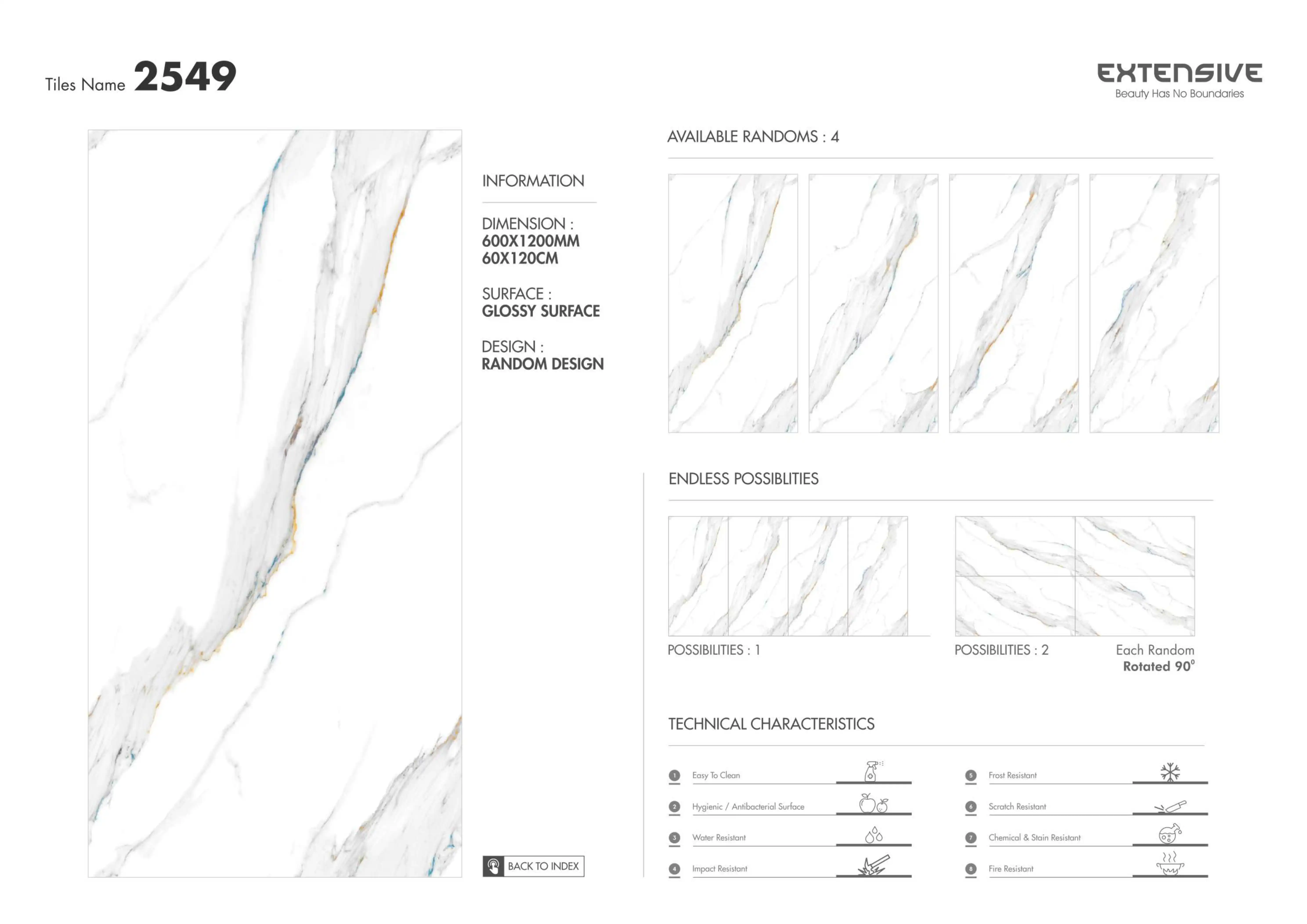 Tiles Name 2549

EXTENSIVE
Beauty Has No Boundaries

INFORMATION

DIMENSION :
600X1200MM
60X120CM

SURFACE :
GLOSSY SURFACE

DESIGN :
RANDOM DESIGN

BACK TO INDEX

AVAILABLE RANDOMS : 4

ENDLESS POSSIBLITIES

POSSIBILITIES : 1

POSSIBILITIES : 2

Each Random
Rotated 90°

TECHNICAL CHARACTERISTICS

1 Easy To Clean
2 Hygienic / Antibacterial Surface
3 Water Resistant
4 Impact Resistant
5 Frost Resistant
6 Scratch Resistant
7 Chemical & Stain Resistant
8 Fire Resistant